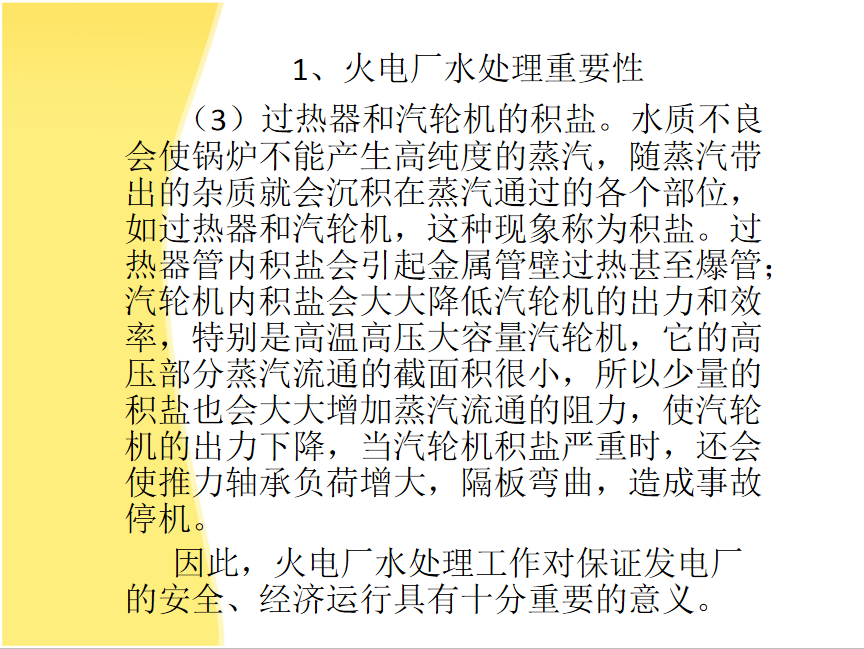 1、火电厂水处理重要性

（3）过热器和汽轮机的积盐。水质不良会使锅炉不能产生高纯度的蒸汽，随蒸汽带出的杂质就会沉积在蒸汽通过的各个部位，如过热器和汽轮机，这种现象称为积盐。过热器管内积盐会引起金属管壁过热甚至爆管；汽轮机内积盐会大大降低汽轮机的出力和效率，特别是高温高压大容量汽轮机，它的高压部分蒸汽流通的截面积很小，所以少量的积盐也会大大增加蒸汽流通的阻力，使汽轮机的出力下降，当汽轮机积盐严重时，还会使推力轴承负荷增大，隔板弯曲，造成事故停机。

因此，火电厂水处理工作对保证发电厂的安全、经济运行具有十分重要的意义。